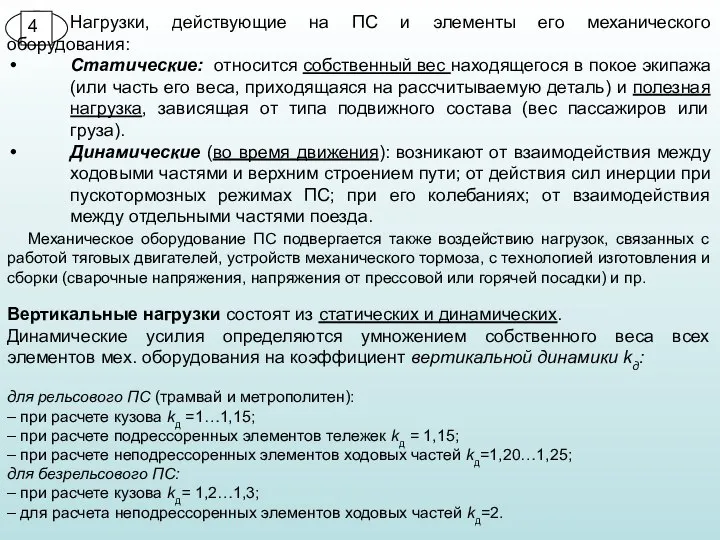 4 Нагрузки, действующие на ПС и элементы его механического оборудования:

• Статические: относится собственный вес находящегося в покое экипажа (или часть его веса, приходящаяся на рассчитываемую деталь) и полезная нагрузка, зависящая от типа подвижного состава (вес пассажиров или груза).

• Динамические (во время движения): возникают от взаимодействия между ходовыми частями и верхним строением пути; от действия сил инерции при пускотормозных режимах ПС; при его колебаниях; от взаимодействия между отдельными частями поезда.

Механическое оборудование ПС подвергается также воздействию нагрузок, связанных с работой тяговых двигателей, устройств механического тормоза, с технологией изготовления и сборки (сварочные напряжения, напряжения от прессовой или горячей посадки) и пр.

Вертикальные нагрузки состоят из статических и динамических. Динамические усилия определяются умножением собственного веса всех элементов мех. оборудования на коэффициент вертикальной динамики $k_д$:

для рельсового ПС (трамвай и метрополитен):
– при расчете кузова $k_д$ =1…1,15;
– при расчете подрессоренных элементов тележек $k_д$ = 1,15;
– при расчете неподрессоренных элементов ходовых частей $k_д$=1,20…1,25;
для безрельсового ПС:
– при расчете кузова $k_д$= 1,2…1,3;
– для расчета неподрессоренных элементов ходовых частей $k_д$=2.